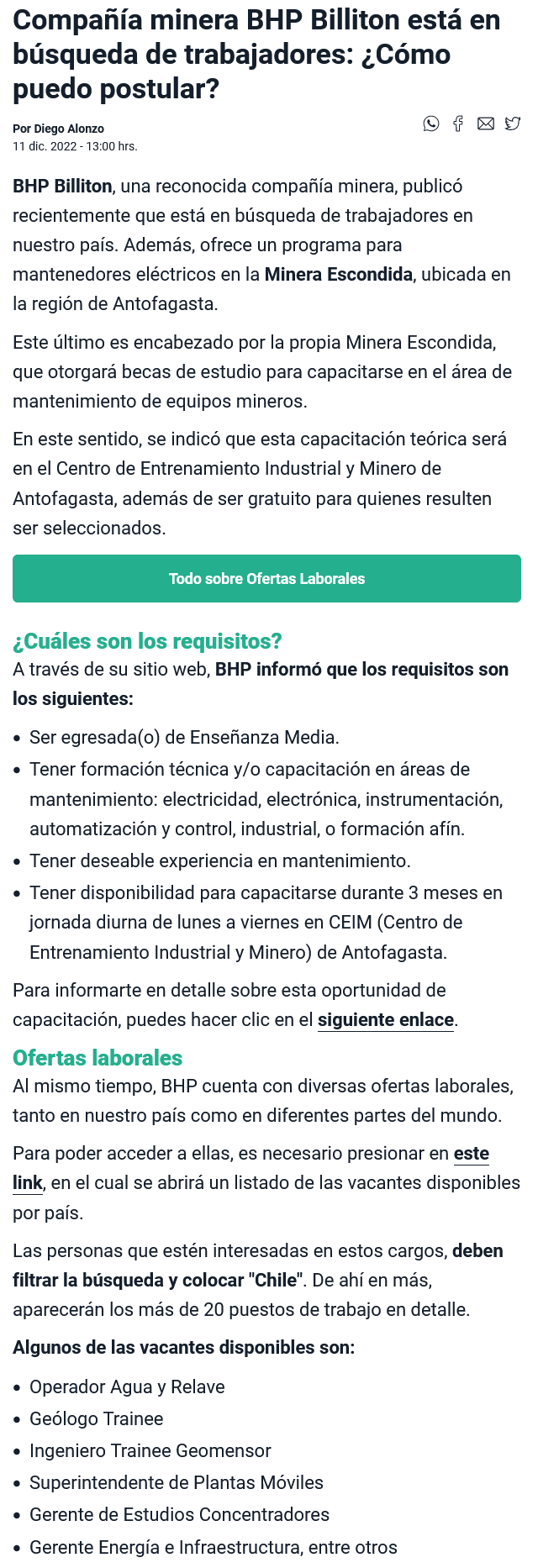 Compañía minera BHP Billiton está en búsqueda de trabajadores: ¿Cómo puedo postular?

Por Diego Alonzo
11 dic. 2022 - 13:00 hrs.

BHP Billiton, una reconocida compañía minera, publicó recientemente que está en búsqueda de trabajadores en nuestro país. Además, ofrece un programa para mantenedores eléctricos en la Minera Escondida, ubicada en la región de Antofagasta.

Este último es encabezado por la propia Minera Escondida, que otorgará becas de estudio para capacitarse en el área de mantenimiento de equipos mineros.

En este sentido, se indicó que esta capacitación teórica será en el Centro de Entrenamiento Industrial y Minero de Antofagasta, además de ser gratuito para quienes resulten ser seleccionados.

Todo sobre Ofertas Laborales

¿Cuáles son los requisitos?

A través de su sitio web, BHP informó que los requisitos son los siguientes:

- Ser egresada(o) de Enseñanza Media.
- Tener formación técnica y/o capacitación en áreas de mantenimiento: electricidad, electrónica, instrumentación, automatización y control, industrial, o formación afín.
- Tener deseable experiencia en mantenimiento.
- Tener disponibilidad para capacitarse durante 3 meses en jornada diurna de lunes a viernes en CEIM (Centro de Entrenamiento Industrial y Minero) de Antofagasta.

Para informarte en detalle sobre esta oportunidad de capacitación, puedes hacer clic en el siguiente enlace.

Ofertas laborales

Al mismo tiempo, BHP cuenta con diversas ofertas laborales, tanto en nuestro país como en diferentes partes del mundo.

Para poder acceder a ellas, es necesario presionar en este link, en el cual se abrirá un listado de las vacantes disponibles por país.

Las personas que estén interesadas en estos cargos, deben filtrar la búsqueda y colocar "Chile". De ahí en más, aparecerán los más de 20 puestos de trabajo en detalle.

Algunos de las vacantes disponibles son:

- Operador Agua y Relave
- Geólogo Trainee
- Ingeniero Trainee Geomensor
- Superintendente de Plantas Móviles
- Gerente de Estudios Concentradores
- Gerente Energía e Infraestructura, entre otros